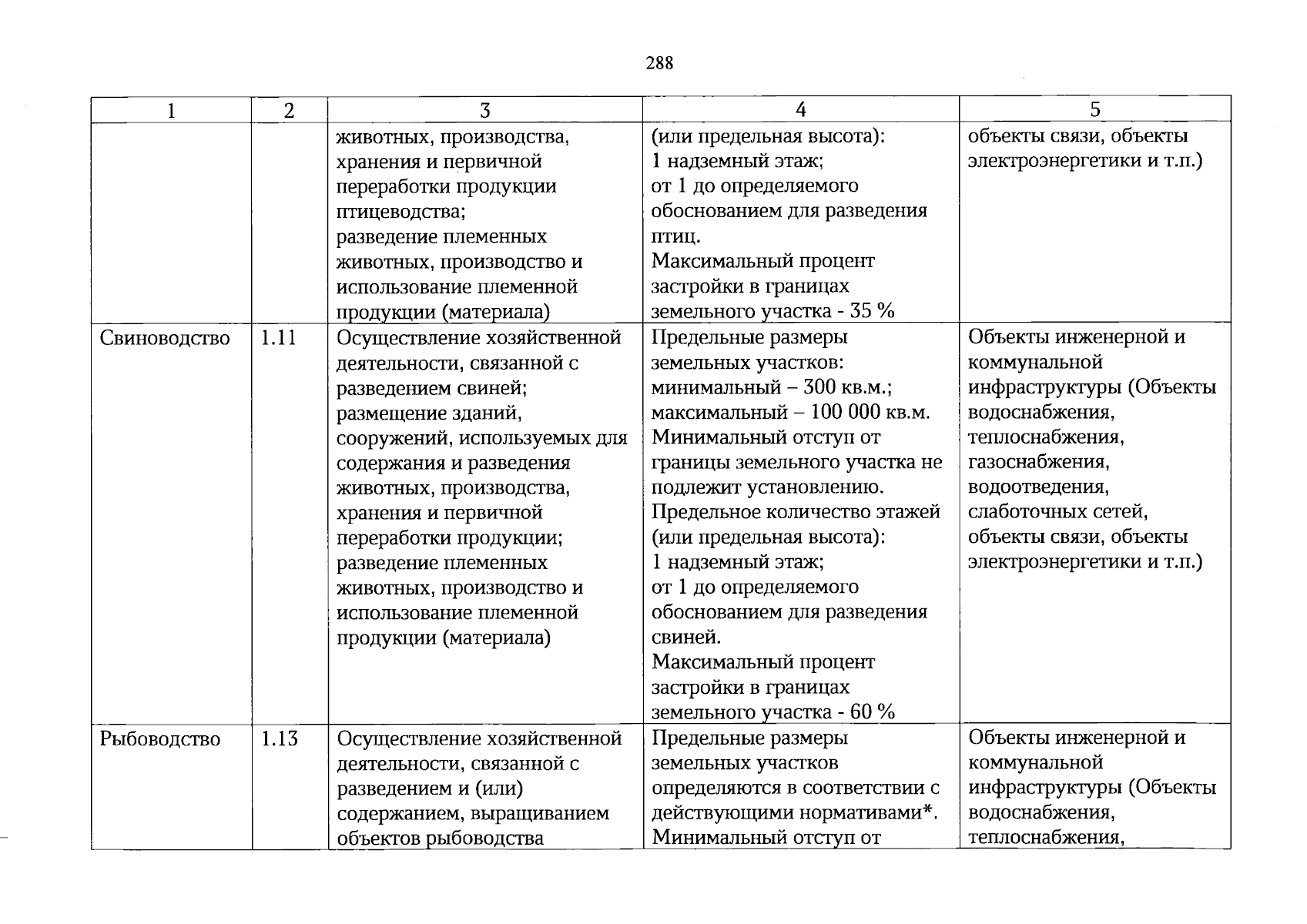 288

| 1 | 2 | 3 | 4 | 5 |
|---|---|---|---|---|
|  |  | животных, производства, хранения и первичной переработки продукции птицеводства; разведение племенных животных, производство и использование племенной продукции (материала) | (или предельная высота): 1 надземный этаж; от 1 до определяемого обоснованием для разведения птиц. Максимальный процент застройки в границах земельного участка - 35 % | объекты связи, объекты электроэнергетики и т.п.) |
| Свиноводство | 1.11 | Осуществление хозяйственной деятельности, связанной с разведением свиней; размещение зданий, сооружений, используемых для содержания и разведения животных, производства, хранения и первичной переработки продукции; разведение племенных животных, производство и использование племенной продукции (материала) | Предельные размеры земельных участков: минимальный – 300 кв.м.; максимальный – 100 000 кв.м. Минимальный отступ от границы земельного участка не подлежит установлению. Предельное количество этажей (или предельная высота): 1 надземный этаж; от 1 до определяемого обоснованием для разведения свиней. Максимальный процент застройки в границах земельного участка - 60 % | Объекты инженерной и коммунальной инфраструктуры (Объекты водоснабжения, теплоснабжения, газоснабжения, водоотведения, слаботочных сетей, объекты связи, объекты электроэнергетики и т.п.) |
| Рыбоводство | 1.13 | Осуществление хозяйственной деятельности, связанной с разведением и (или) содержанием, выращиванием объектов рыбоводства | Предельные размеры земельных участков определяются в соответствии с действующими нормативами*. Минимальный отступ от | Объекты инженерной и коммунальной инфраструктуры (Объекты водоснабжения, теплоснабжения, |